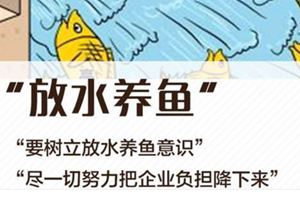 “放水养鱼”

“要树立放水养鱼意识”

“尽一切努力把企业负担降下来”